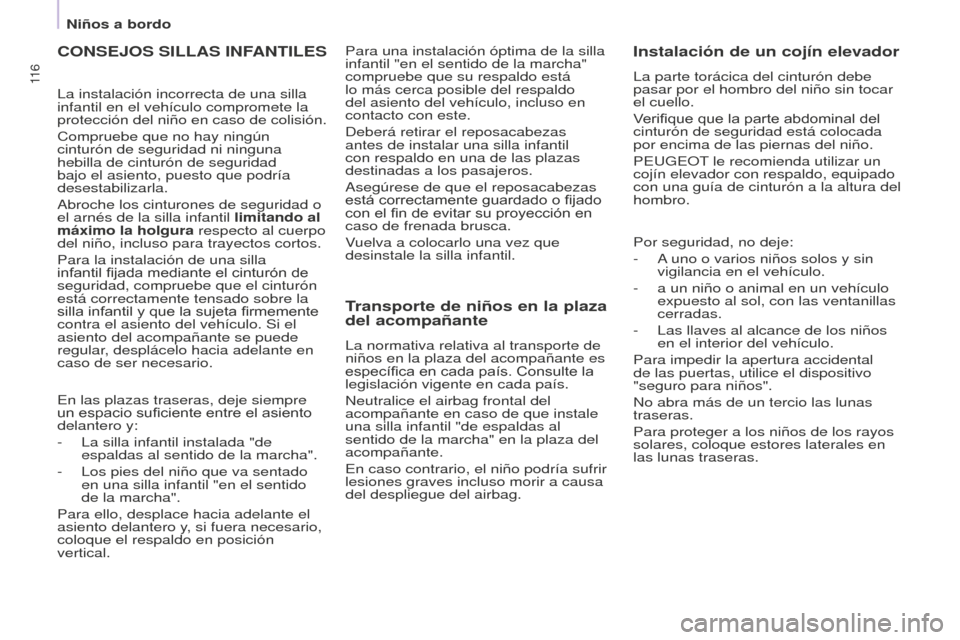 Niños a bordo

116

CONSEJOS SILLAS INFANTILES

La instalación incorrecta de una silla infantil en el vehículo compromete la protección del niño en caso de colisión.

Compruebe que no hay ningún cinturón de seguridad ni ninguna hebilla de cinturón de seguridad bajo el asiento, puesto que podría desestabilizarla.

Abroche los cinturones de seguridad o el arnés de la silla infantil limitando al máximo la holgura respecto al cuerpo del niño, incluso para trayectos cortos.

Para la instalación de una silla infantil fijada mediante el cinturón de seguridad, compruebe que el cinturón está correctamente tensado sobre la silla infantil y que la sujeta firmemente contra el asiento del vehículo. Si el asiento del acompañante se puede regular, desplácelo hacia adelante en caso de ser necesario.

En las plazas traseras, deje siempre un espacio suficiente entre el asiento delantero y:

- La silla infantil instalada "de espaldas al sentido de la marcha".
- Los pies del niño que va sentado en una silla infantil "en el sentido de la marcha".

Para ello, desplace hacia adelante el asiento delantero y, si fuera necesario, coloque el respaldo en posición vertical.

Para una instalación óptima de la silla infantil "en el sentido de la marcha" compruebe que su respaldo está lo más cerca posible del respaldo del asiento del vehículo, incluso en contacto con este.

Deberá retirar el reposacabezas antes de instalar una silla infantil con respaldo en una de las plazas destinadas a los pasajeros.

Asegúrese de que el reposacabezas está correctamente guardado o fijado con el fin de evitar su proyección en caso de frenada brusca.

Vuelva a colocarlo una vez que desinstale la silla infantil.

Transporte de niños en la plaza del acompañante

La normativa relativa al transporte de niños en la plaza del acompañante es específica en cada país. Consulte la legislación vigente en cada país.

Neutralice el airbag frontal del acompañante en caso de que instale una silla infantil "de espaldas al sentido de la marcha" en la plaza del acompañante.

En caso contrario, el niño podría sufrir lesiones graves incluso morir a causa del despliegue del airbag.

Instalación de un cojín elevador

La parte torácica del cinturón debe pasar por el hombro del niño sin tocar el cuello.

Verifique que la parte abdominal del cinturón de seguridad está colocada por encima de las piernas del niño.

PEUGEOT le recomienda utilizar un cojín elevador con respaldo, equipado con una guía de cinturón a la altura del hombro.

Por seguridad, no deje:

- A uno o varios niños solos y sin vigilancia en el vehículo.
- a un niño o animal en un vehículo expuesto al sol, con las ventanillas cerradas.
- Las llaves al alcance de los niños en el interior del vehículo.

Para impedir la apertura accidental de las puertas, utilice el dispositivo "seguro para niños".

No abra más de un tercio las lunas traseras.

Para proteger a los niños de los rayos solares, coloque estores laterales en las lunas traseras.

carmanualsonline.info